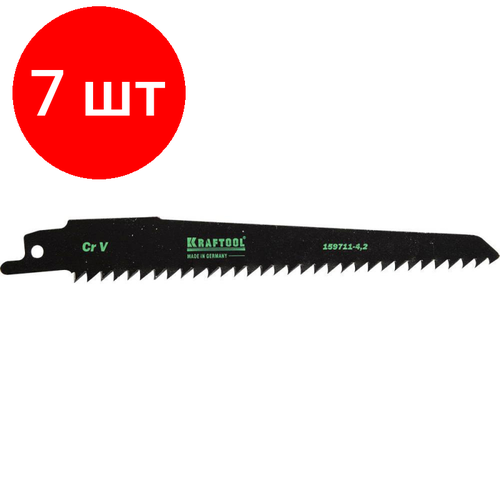 7 шт

Cr V

KRAFTOOL
MADE IN GERMANY

159711-4,2